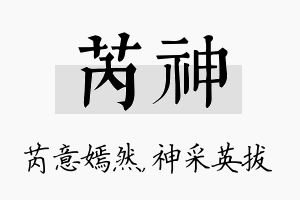 芮神

芮意嫣然，神采英拔